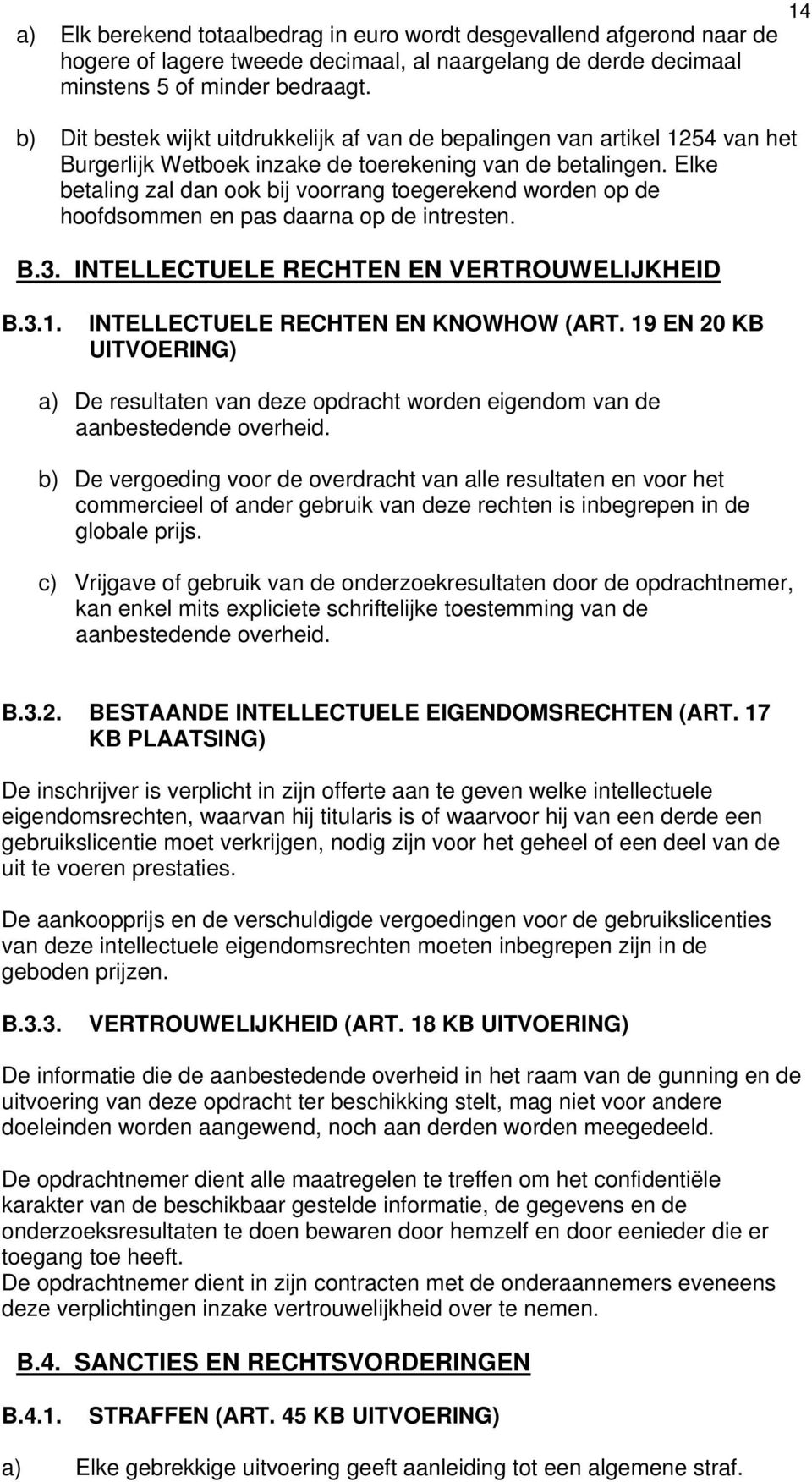 14

a) Elk berekend totaalbedrag in euro wordt desgevallend afgerond naar de hogere of lagere tweede decimaal, al naargelang de derde decimaal minstens 5 of minder bedraagt.

b) Dit bestek wijkt uitdrukkelijk af van de bepalingen van artikel 1254 van het Burgerlijk Wetboek inzake de toerekening van de betalingen. Elke betaling zal dan ook bij voorrang toegerekend worden op de hoofdsommen en pas daarna op de intresten.

B.3. INTELLECTUELE RECHTEN EN VERTROUWELIJKHEID

B.3.1. INTELLECTUELE RECHTEN EN KNOWHOW (ART. 19 EN 20 KB UITVOERING)

a) De resultaten van deze opdracht worden eigendom van de aanbestedende overheid.

b) De vergoeding voor de overdracht van alle resultaten en voor het commercieel of ander gebruik van deze rechten is inbegrepen in de globale prijs.

c) Vrijgave of gebruik van de onderzoekresultaten door de opdrachtnemer, kan enkel mits expliciete schriftelijke toestemming van de aanbestedende overheid.

B.3.2. BESTAANDE INTELLECTUELE EIGENDOMSRECHTEN (ART. 17 KB PLAATSING)

De inschrijver is verplicht in zijn offerte aan te geven welke intellectuele eigendomsrechten, waarvan hij titularis is of waarvoor hij van een derde een gebruikslicentie moet verkrijgen, nodig zijn voor het geheel of een deel van de uit te voeren prestaties.

De aankoopprijs en de verschuldigde vergoedingen voor de gebruikslicenties van deze intellectuele eigendomsrechten moeten inbegrepen zijn in de geboden prijzen.

B.3.3. VERTROUWELIJKHEID (ART. 18 KB UITVOERING)

De informatie die de aanbestedende overheid in het raam van de gunning en de uitvoering van deze opdracht ter beschikking stelt, mag niet voor andere doeleinden worden aangewend, noch aan derden worden meegedeeld.

De opdrachtnemer dient alle maatregelen te treffen om het confidentiële karakter van de beschikbaar gestelde informatie, de gegevens en de onderzoeksresultaten te doen bewaren door hemzelf en door eenieder die er toegang toe heeft.
De opdrachtnemer dient in zijn contracten met de onderaannemers eveneens deze verplichtingen inzake vertrouwelijkheid over te nemen.

B.4. SANCTIES EN RECHTSVORDERINGEN

B.4.1. STRAFFEN (ART. 45 KB UITVOERING)

a) Elke gebrekkige uitvoering geeft aanleiding tot een algemene straf.